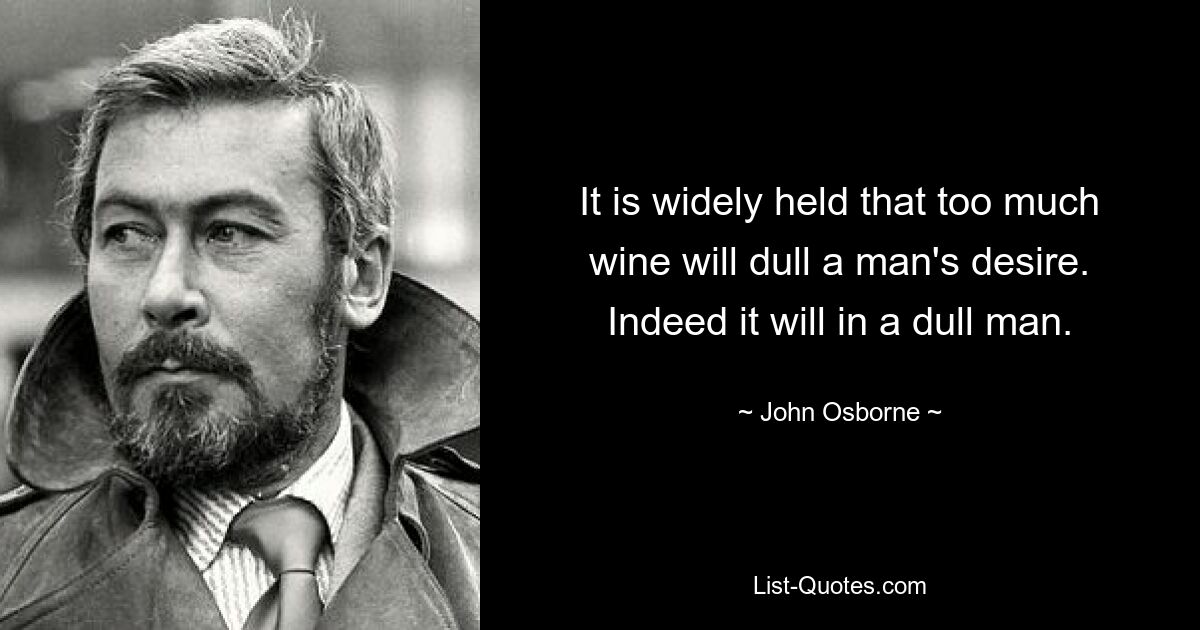 It is widely held that too much wine will dull a man's desire. Indeed it will in a dull man.

~ John Osborne ~

List-Quotes.com